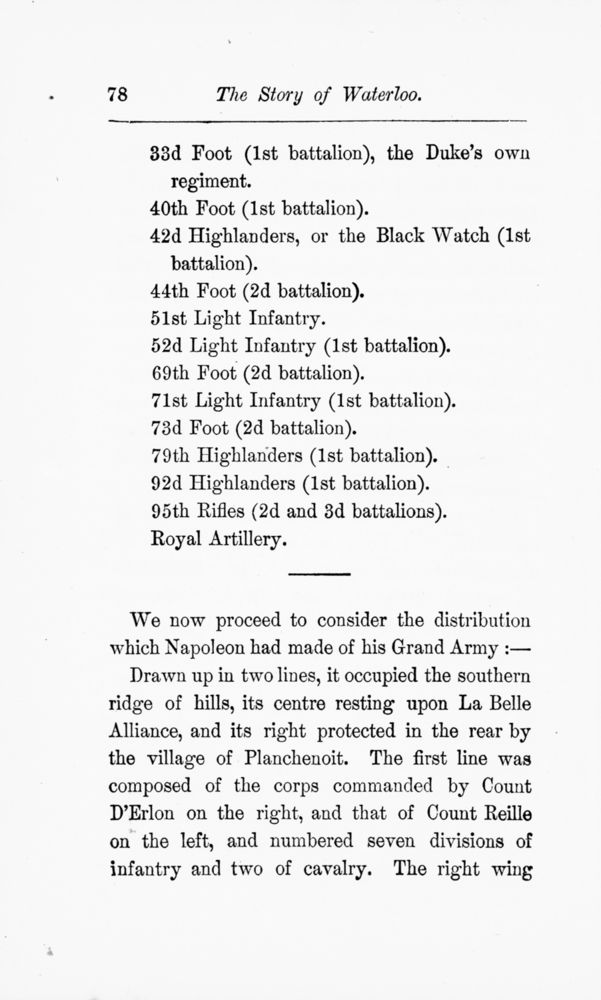 78 The Story of Waterloo.

33d Foot (1st battalion), the Duke's own regiment.
40th Foot (1st battalion).
42d Highlanders, or the Black Watch (1st battalion).
44th Foot (2d battalion).
51st Light Infantry.
52d Light Infantry (1st battalion).
69th Foot (2d battalion).
71st Light Infantry (1st battalion).
73d Foot (2d battalion).
79th Highlanders (1st battalion).
92d Highlanders (1st battalion).
95th Rifles (2d and 3d battalions).
Royal Artillery.

We now proceed to consider the distribution which Napoleon had made of his Grand Army :—

Drawn up in two lines, it occupied the southern ridge of hills, its centre resting upon La Belle Alliance, and its right protected in the rear by the village of Planchenoit. The first line was composed of the corps commanded by Count D'Erlon on the right, and that of Count Reille on the left, and numbered seven divisions of infantry and two of cavalry. The right wing